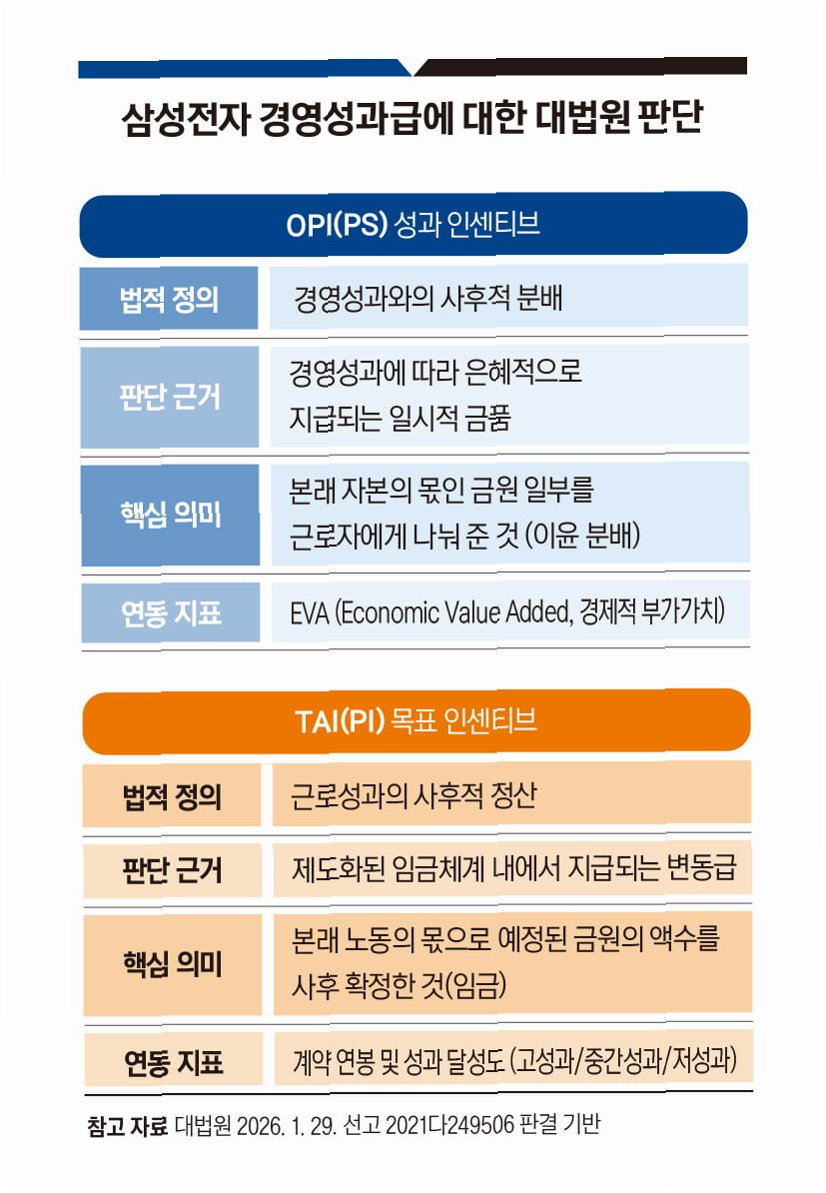 삼성전자 경영성과급에 대한 대법원 판단

OPI(PS) 성과 인센티브

| 법적 정의 | 경영성과와의 사후적 분배 |
|---|---|
| 판단 근거 | 경영성과에 따라 은혜적으로 지급되는 일시적 금품 |
| 핵심 의미 | 본래 자본의 몫인 금원 일부를 근로자에게 나눠 준 것 (이윤 분배) |
| 연동 지표 | EVA (Economic Value Added, 경제적 부가가치) |

TAI(PI) 목표 인센티브

| 법적 정의 | 근로성과의 사후적 정산 |
|---|---|
| 판단 근거 | 제도화된 임금체계 내에서 지급되는 변동급 |
| 핵심 의미 | 본래 노동의 몫으로 예정된 금원의 액수를 사후 확정한 것(임금) |
| 연동 지표 | 계약 연봉 및 성과 달성도 (고성과/중간성과/저성과) |

참고 자료 대법원 2026. 1. 29. 선고 2021다249506 판결 기반